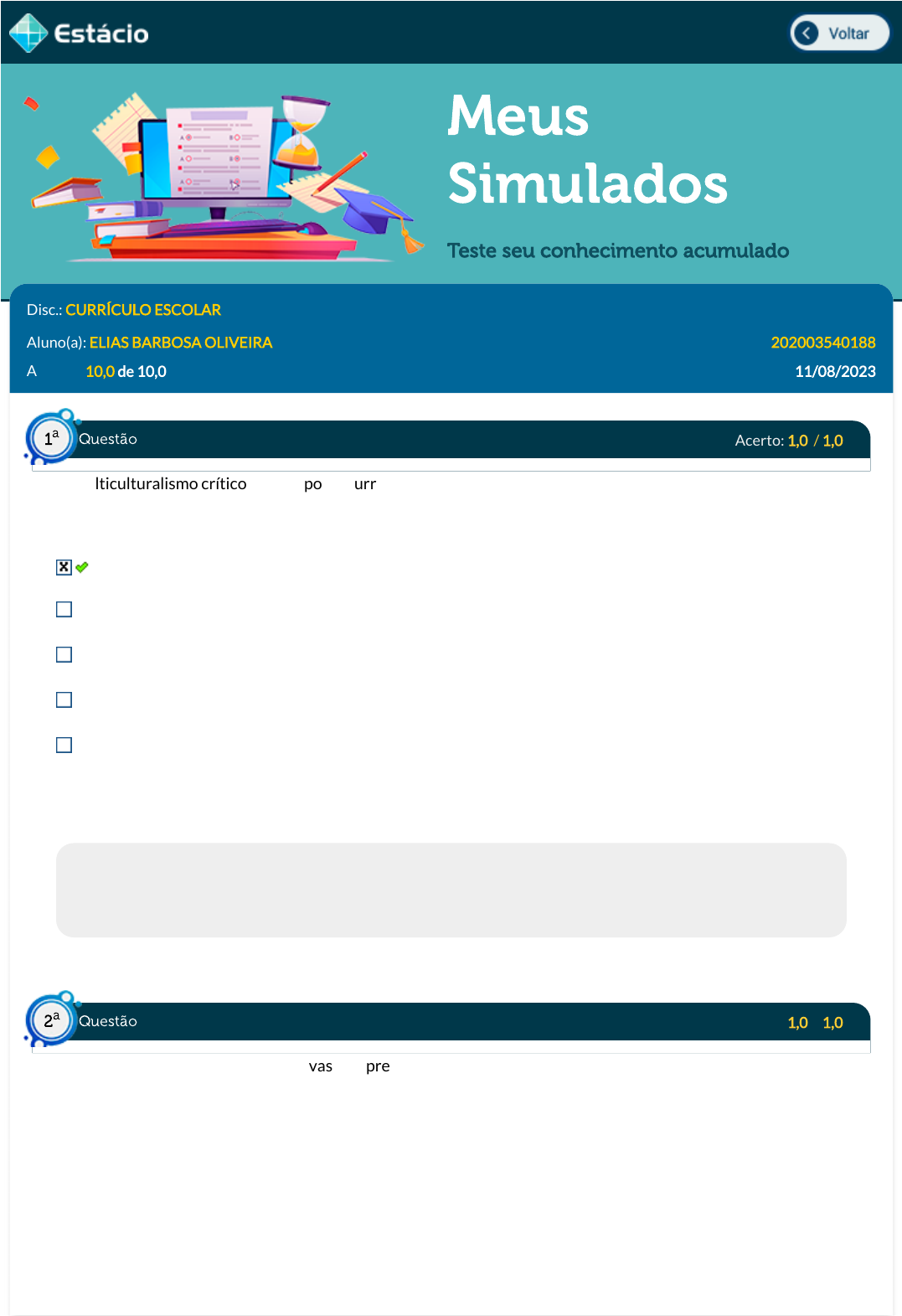 Estácio

Voltar

Meus Simulados

Teste seu conhecimento acumulado

Disc.: CURRÍCULO ESCOLAR

Aluno(a): ELIAS BARBOSA OLIVEIRA

202003540188

A 10,0 de 10,0

11/08/2023

1ª Questão

Acerto: 1,0 / 1,0

lticulturalismo crítico po urr

2ª Questão

1,0 1,0

vas pre